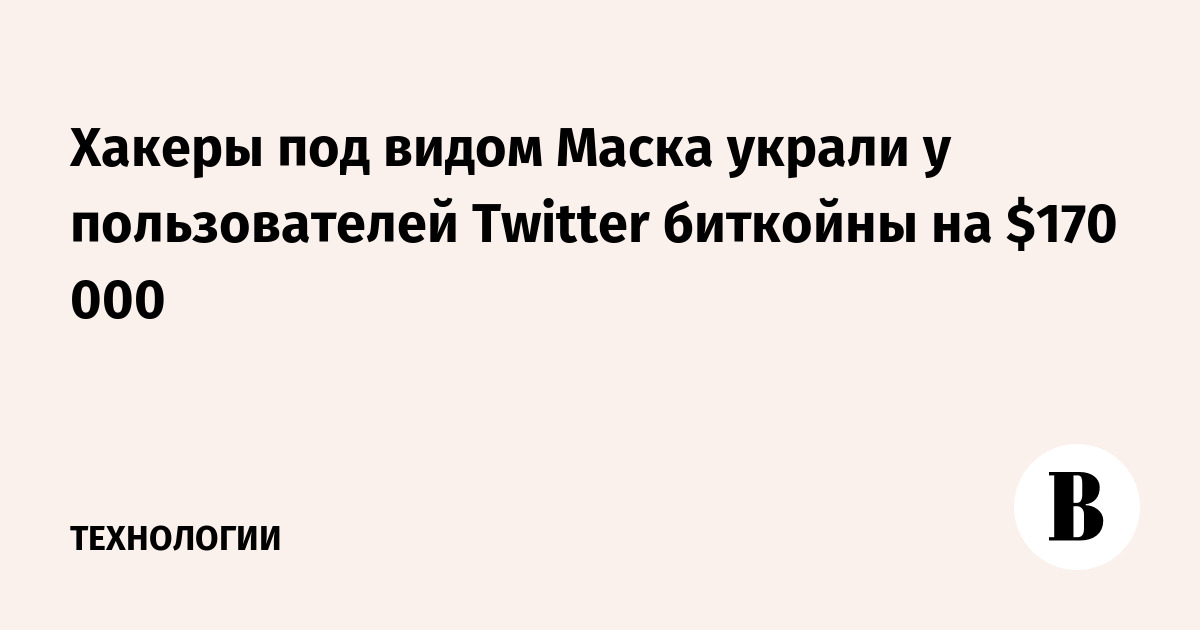 Хакеры под видом Маска украли у пользователей Twitter биткойны на $170 000

ТЕХНОЛОГИИ

В